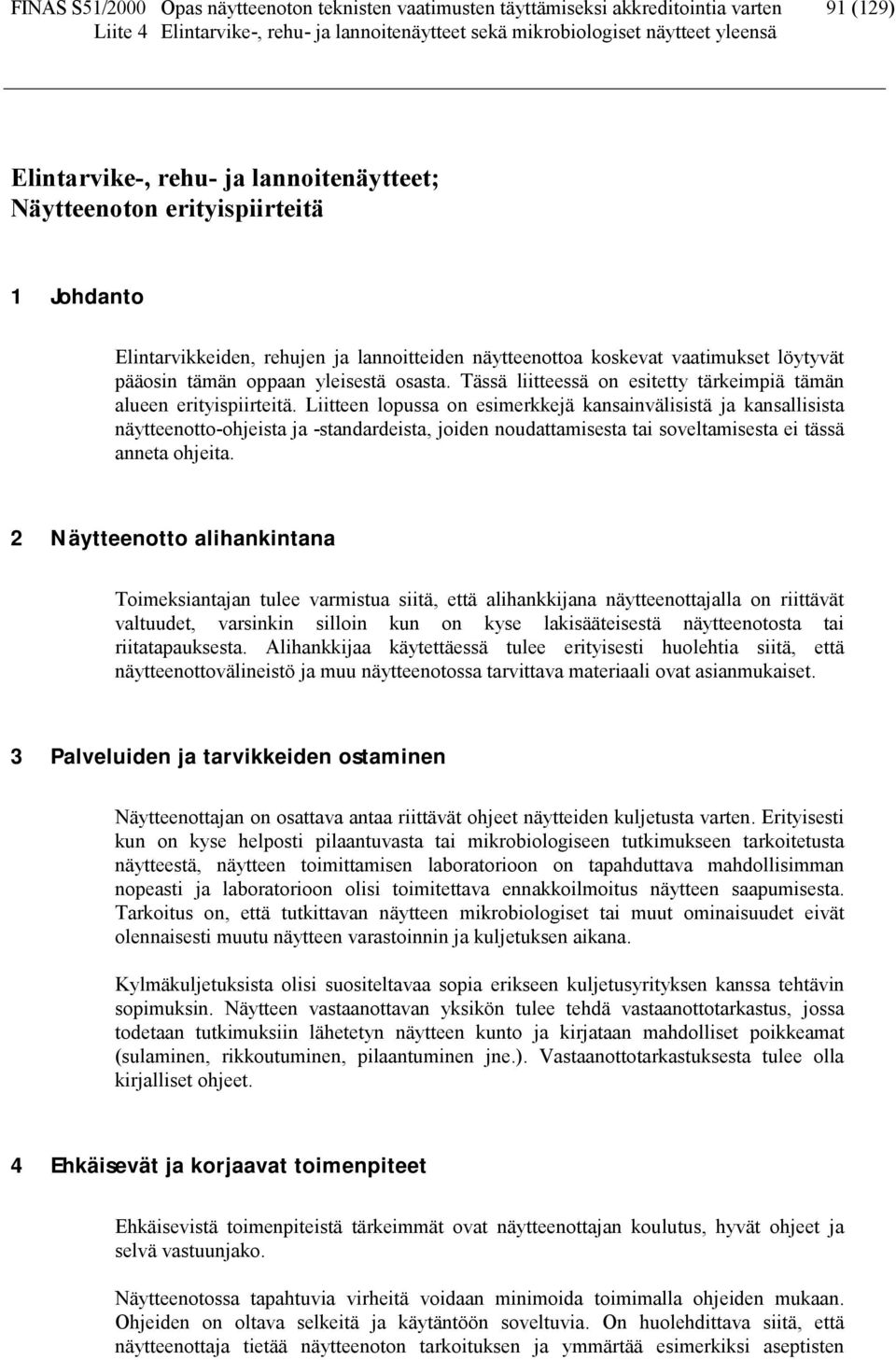 FINAS S51/2000 Opas näytteenoton teknisten vaatimusten täyttämiseksi akkreditointia varten 91 (129)
Liite 4 Elintarvike-, rehu- ja lannoitenäytteet sekä mikrobiologiset näytteet yleensä

Elintarvike-, rehu- ja lannoitenäytteet;
Näytteenoton erityispiirteitä

1 Johdanto

Elintarvikkeiden, rehujen ja lannoitteiden näytteenottoa koskevat vaatimukset löytyvät pääosin tämän oppaan yleisestä osasta. Tässä liitteessä on esitetty tärkeimpiä tämän alueen erityispiirteitä. Liitteen lopussa on esimerkkejä kansainvälisistä ja kansallisista näytteenotto-ohjeista ja -standardeista, joiden noudattamisesta tai soveltamisesta ei tässä anneta ohjeita.

2 Näytteenotto alihankintana

Toimeksiantajan tulee varmistua siitä, että alihankkijana näytteenottajalla on riittävät valtuudet, varsinkin silloin kun on kyse lakisääteisestä näytteenotosta tai riitatapauksesta. Alihankkijaa käytettäessä tulee erityisesti huolehtia siitä, että näytteenottovälineistö ja muu näytteenotossa tarvittava materiaali ovat asianmukaiset.

3 Palveluiden ja tarvikkeiden ostaminen

Näytteenottajan on osattava antaa riittävät ohjeet näytteiden kuljetusta varten. Erityisesti kun on kyse helposti pilaantuvasta tai mikrobiologiseen tutkimukseen tarkoitetusta näytteestä, näytteen toimittamisen laboratorioon on tapahduttava mahdollisimman nopeasti ja laboratorioon olisi toimitettava ennakkoilmoitus näytteen saapumisesta. Tarkoitus on, että tutkittavan näytteen mikrobiologiset tai muut ominaisuudet eivät olennaisesti muutu näytteen varastoinnin ja kuljetuksen aikana.

Kylmäkuljetuksista olisi suositeltavaa sopia erikseen kuljetusyrityksen kanssa tehtävin sopimuksin. Näytteen vastaanottavan yksikön tulee tehdä vastaanottotarkastus, jossa todetaan tutkimuksiin lähetetyn näytteen kunto ja kirjataan mahdolliset poikkeamat (sulaminen, rikkoutuminen, pilaantuminen jne.). Vastaanottotarkastuksesta tulee olla kirjalliset ohjeet.

4 Ehkäisevät ja korjaavat toimenpiteet

Ehkäisevistä toimenpiteistä tärkeimmät ovat näytteenottajan koulutus, hyvät ohjeet ja selvä vastuunjako.

Näytteenotossa tapahtuvia virheitä voidaan minimoida toimimalla ohjeiden mukaan. Ohjeiden on oltava selkeitä ja käytäntöön soveltuvia. On huolehdittava siitä, että näytteenottaja tietää näytteenoton tarkoituksen ja ymmärtää esimerkiksi aseptisten